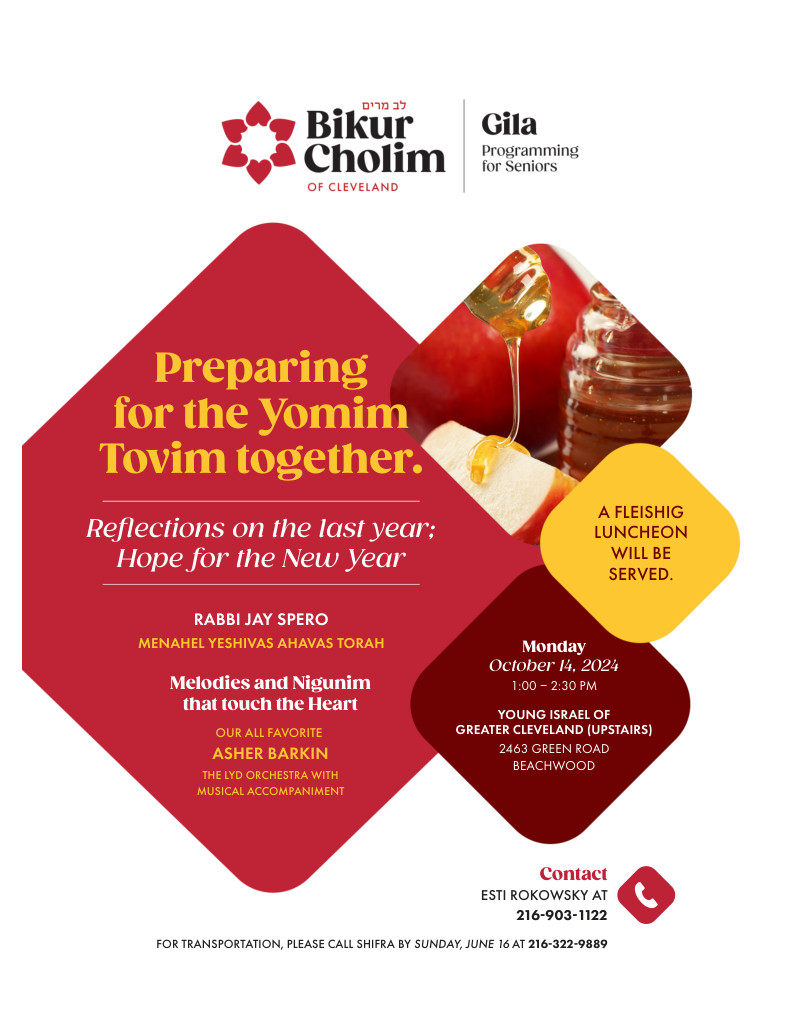 לב מרים
Bikur Cholim
OF CLEVELAND

Gila
Programming for Seniors

Preparing for the Yomim Tovim together.

Reflections on the last year; Hope for the New Year

RABBI JAY SPERO
MENAHEL YESHIVAS AHAVAS TORAH

Melodies and Nigunim that touch the Heart

OUR ALL FAVORITE
ASHER BARKIN
THE LYD ORCHESTRA WITH MUSICAL ACCOMPANIMENT

A FLEISHIG LUNCHEON WILL BE SERVED.

Monday
October 14, 2024
1:00 – 2:30 PM

YOUNG ISRAEL OF GREATER CLEVELAND (UPSTAIRS)
2463 GREEN ROAD
BEACHWOOD

Contact
ESTI ROKOWSKY AT
216-903-1122

FOR TRANSPORTATION, PLEASE CALL SHIFRA BY SUNDAY, JUNE 16 AT 216-322-9889